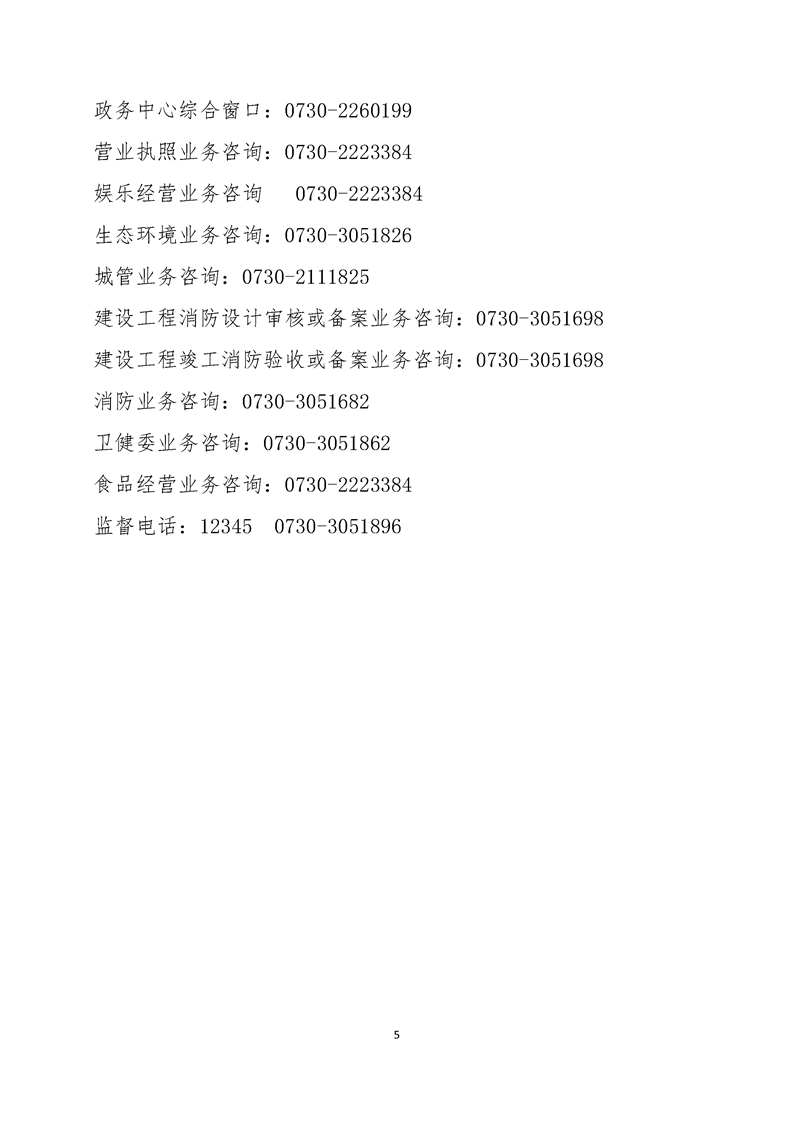 政务中心综合窗口：0730-2260199

营业执照业务咨询：0730-2223384

娱乐经营业务咨询　0730-2223384

生态环境业务咨询：0730-3051826

城管业务咨询：0730-2111825

建设工程消防设计审核或备案业务咨询：0730-3051698

建设工程竣工消防验收或备案业务咨询：0730-3051698

消防业务咨询：0730-3051682

卫健委业务咨询：0730-3051862

食品经营业务咨询：0730-2223384

监督电话：12345　0730-3051896

5